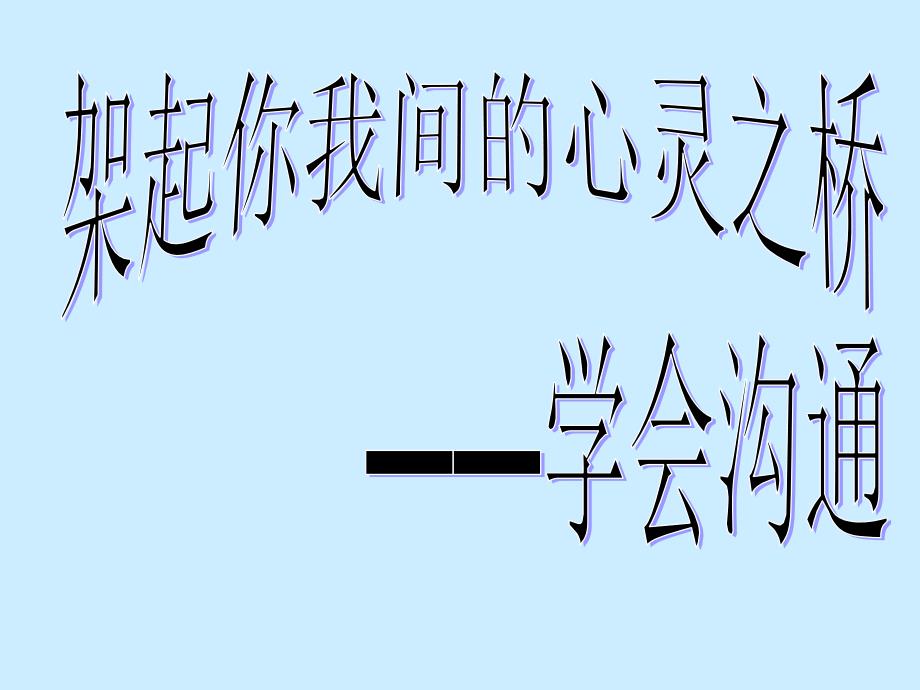 架起你我间的心灵之桥

——学会沟通